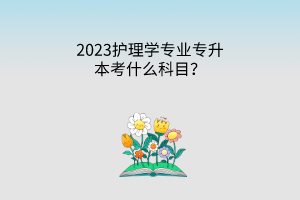 2023护理学专业专升本考什么科目？